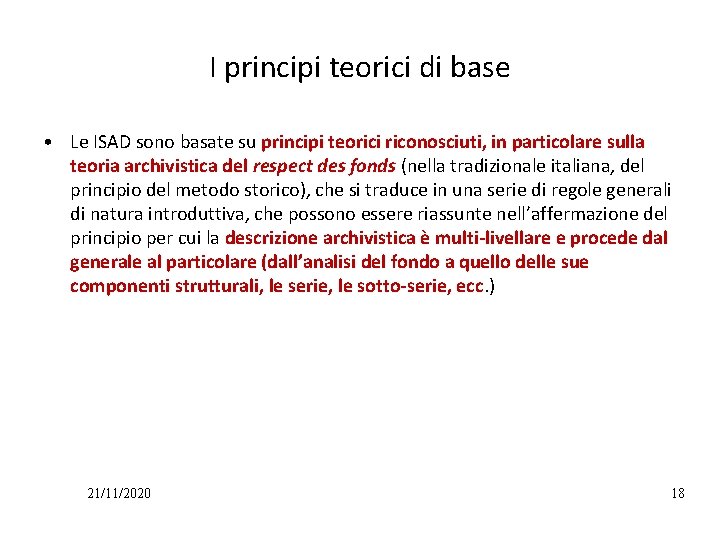 I principi teorici di base

• Le ISAD sono basate su principi teorici riconosciuti, in particolare sulla teoria archivistica del respect des fonds (nella tradizionale italiana, del principio del metodo storico), che si traduce in una serie di regole generali di natura introduttiva, che possono essere riassunte nell'affermazione del principio per cui la descrizione archivistica è multi-livellare e procede dal generale al particolare (dall'analisi del fondo a quello delle sue componenti strutturali, le serie, le sotto-serie, ecc.)

21/11/2020

18